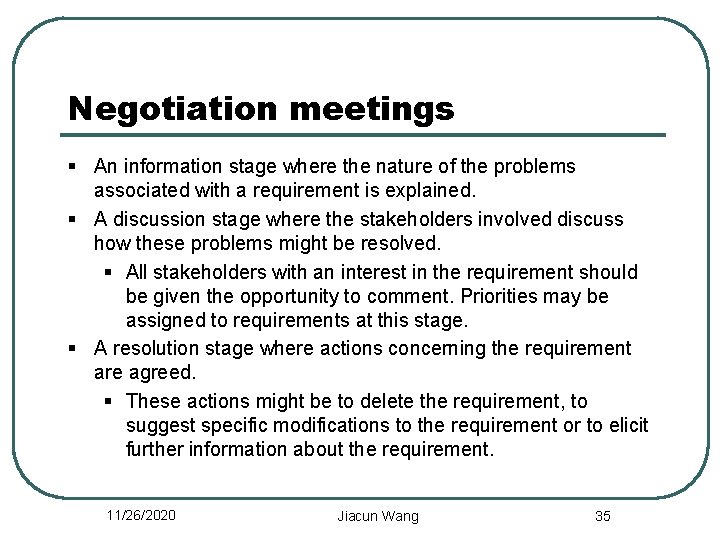 Negotiation meetings

▪ An information stage where the nature of the problems associated with a requirement is explained.
▪ A discussion stage where the stakeholders involved discuss how these problems might be resolved.
  ▪ All stakeholders with an interest in the requirement should be given the opportunity to comment. Priorities may be assigned to requirements at this stage.
▪ A resolution stage where actions concerning the requirement are agreed.
  ▪ These actions might be to delete the requirement, to suggest specific modifications to the requirement or to elicit further information about the requirement.

11/26/2020 Jiacun Wang 35